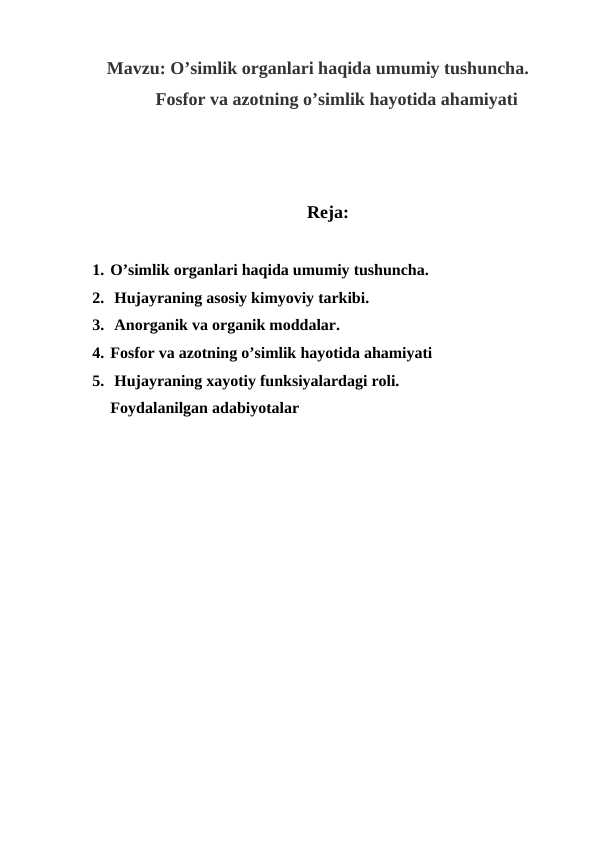 Mavzu: O’simlik organlari haqida umumiy tushuncha.
Fosfor va azotning o’simlik hayotida ahamiyati

Reja:

1. O’simlik organlari haqida umumiy tushuncha.
2. Hujayraning asosiy kimyoviy tarkibi.
3. Anorganik va organik moddalar.
4. Fosfor va azotning o’simlik hayotida ahamiyati
5. Hujayraning xayotiy funksiyalardagi roli.
Foydalanilgan adabiyotalar